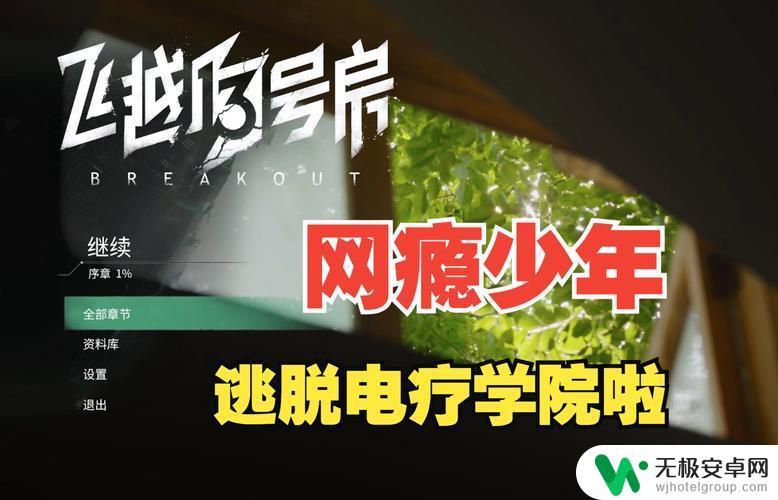 飞越13号房
BREAKOUT

继续
序章 1%

全部章节
资料库
设置
退出

网瘾少年

逃脱电疗学院啦

无极安卓网
wjhotelgroup.com